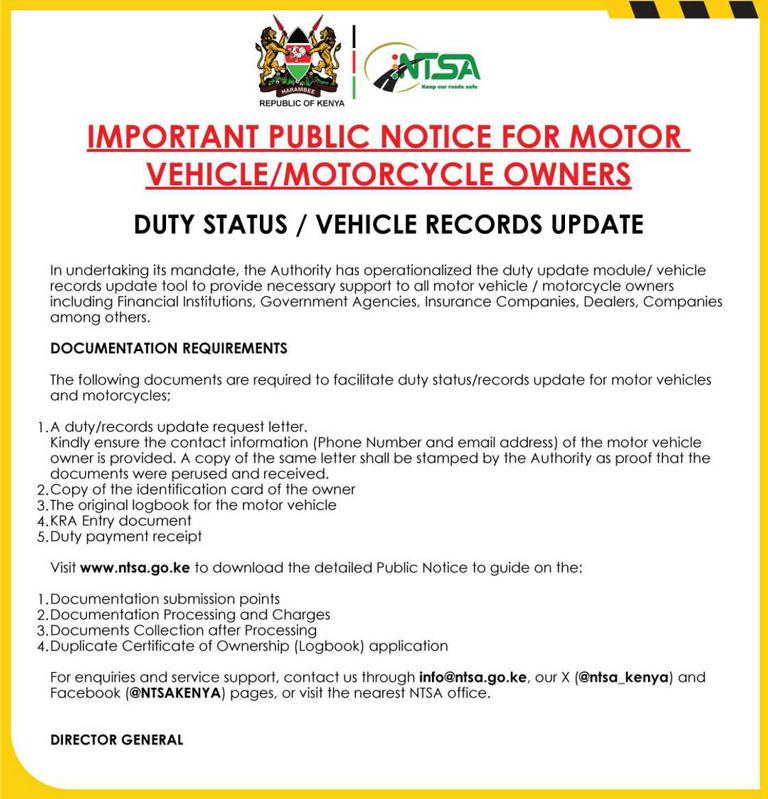 HARAMBEE
REPUBLIC OF KENYA

NTSA
Keep our roads safe

IMPORTANT PUBLIC NOTICE FOR MOTOR VEHICLE/MOTORCYCLE OWNERS

DUTY STATUS / VEHICLE RECORDS UPDATE

In undertaking its mandate, the Authority has operationalized the duty update module/ vehicle records update tool to provide necessary support to all motor vehicle / motorcycle owners including Financial Institutions, Government Agencies, Insurance Companies, Dealers, Companies among others.

DOCUMENTATION REQUIREMENTS

The following documents are required to facilitate duty status/records update for motor vehicles and motorcycles;

1. A duty/records update request letter.
Kindly ensure the contact information (Phone Number and email address) of the motor vehicle owner is provided. A copy of the same letter shall be stamped by the Authority as proof that the documents were perused and received.
2. Copy of the identification card of the owner
3. The original logbook for the motor vehicle
4. KRA Entry document
5. Duty payment receipt

Visit www.ntsa.go.ke to download the detailed Public Notice to guide on the:

1. Documentation submission points
2. Documentation Processing and Charges
3. Documents Collection after Processing
4. Duplicate Certificate of Ownership (Logbook) application

For enquiries and service support, contact us through info@ntsa.go.ke, our X (@ntsa_kenya) and Facebook (@NTSAKENYA) pages, or visit the nearest NTSA office.

DIRECTOR GENERAL